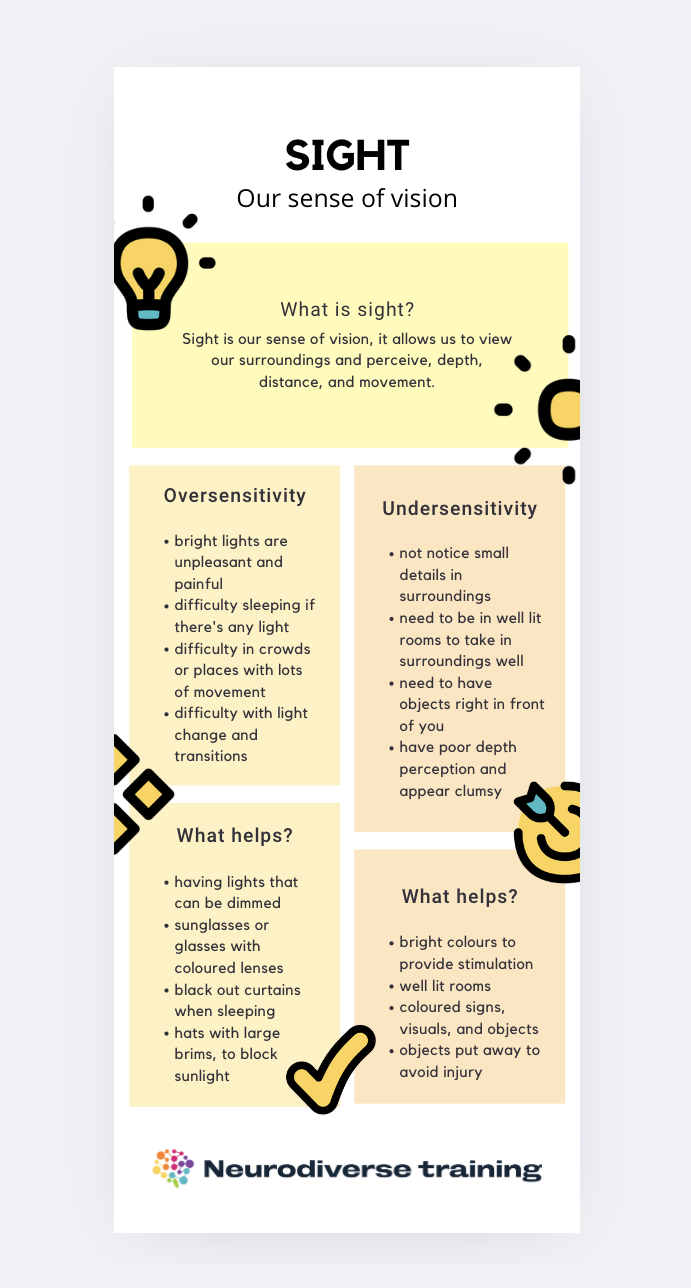 SIGHT

Our sense of vision

What is sight?

Sight is our sense of vision, it allows us to view our surroundings and perceive, depth, distance, and movement.

Oversensitivity

• bright lights are unpleasant and painful
• difficulty sleeping if there's any light
• difficulty in crowds or places with lots of movement
• difficulty with light change and transitions

What helps?

• having lights that can be dimmed
• sunglasses or glasses with coloured lenses
• black out curtains when sleeping
• hats with large brims, to block sunlight

Undersensitivity

• not notice small details in surroundings
• need to be in well lit rooms to take in surroundings well
• need to have objects right in front of you
• have poor depth perception and appear clumsy

What helps?

• bright colours to provide stimulation
• well lit rooms
• coloured signs, visuals, and objects
• objects put away to avoid injury

Neurodiverse training